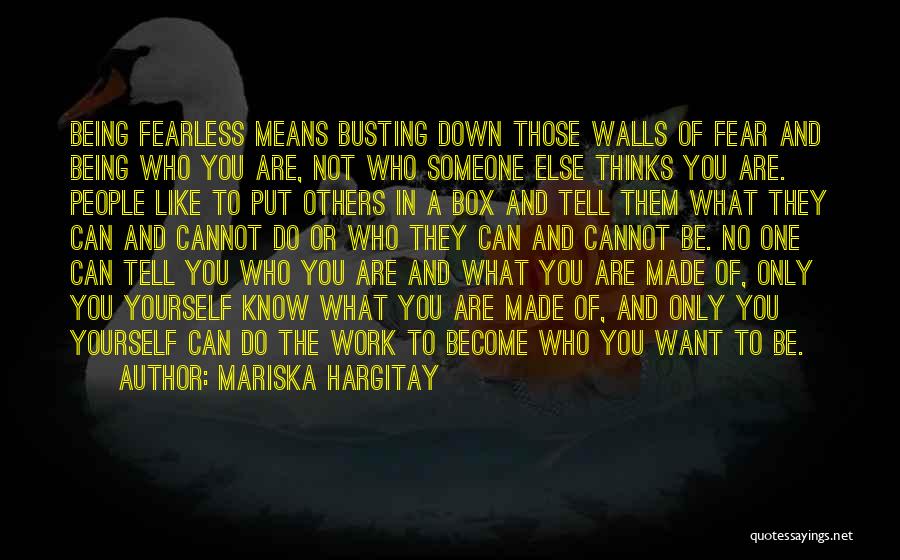 BEING FEARLESS MEANS BUSTING DOWN THOSE WALLS OF FEAR AND BEING WHO YOU ARE, NOT WHO SOMEONE ELSE THINKS YOU ARE. PEOPLE LIKE TO PUT OTHERS IN A BOX AND TELL THEM WHAT THEY CAN AND CANNOT DO OR WHO THEY CAN AND CANNOT BE. NO ONE CAN TELL YOU WHO YOU ARE AND WHAT YOU ARE MADE OF, ONLY YOU YOURSELF KNOW WHAT YOU ARE MADE OF, AND ONLY YOU YOURSELF CAN DO THE WORK TO BECOME WHO YOU WANT TO BE.
AUTHOR: MARISKA HARGITAY

quotessayings.net